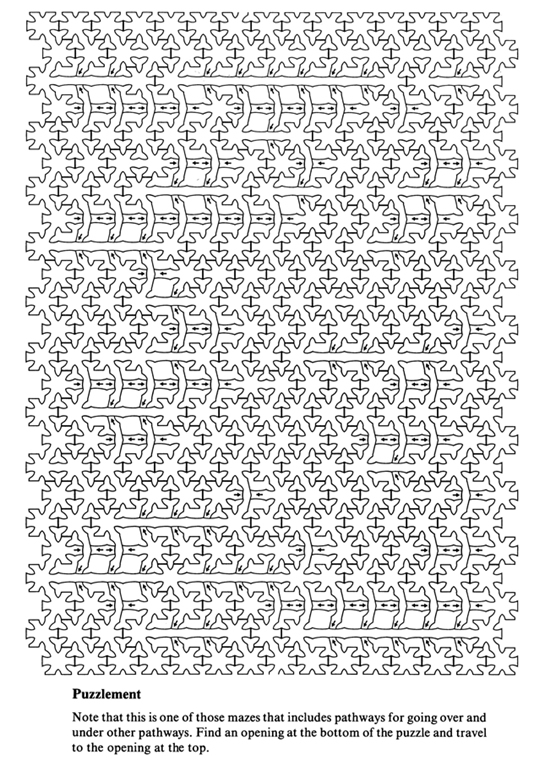 Puzzlement

Note that this is one of those mazes that includes pathways for going over and under other pathways. Find an opening at the bottom of the puzzle and travel to the opening at the top.